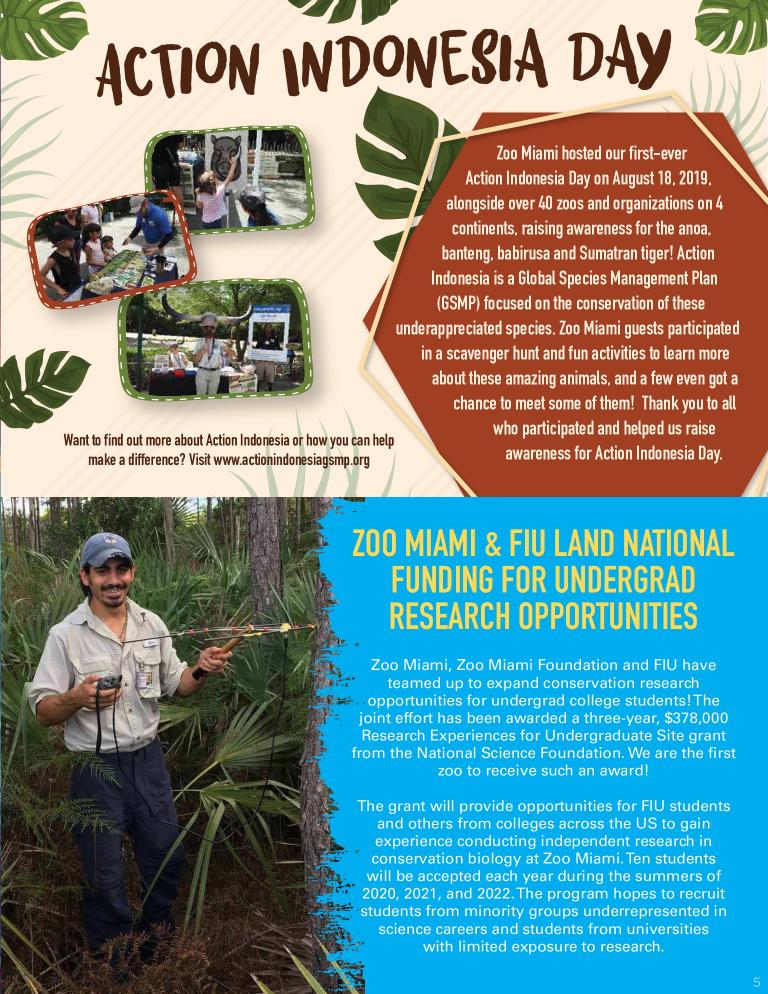 ACTION INDONESIA DAY

Zoo Miami hosted our first-ever Action Indonesia Day on August 18, 2019, alongside over 40 zoos and organizations on 4 continents, raising awareness for the anoa, banteng, babirusa and Sumatran tiger! Action Indonesia is a Global Species Management Plan (GSMP) focused on the conservation of these underappreciated species. Zoo Miami guests participated in a scavenger hunt and fun activities to learn more about these amazing animals, and a few even got a chance to meet some of them! Thank you to all who participated and helped us raise awareness for Action Indonesia Day.

Want to find out more about Action Indonesia or how you can help make a difference? Visit www.actionindonesiagsmp.org

ZOO MIAMI & FIU LAND NATIONAL FUNDING FOR UNDERGRAD RESEARCH OPPORTUNITIES

Zoo Miami, Zoo Miami Foundation and FIU have teamed up to expand conservation research opportunities for undergrad college students! The joint effort has been awarded a three-year, $378,000 Research Experiences for Undergraduate Site grant from the National Science Foundation. We are the first zoo to receive such an award!

The grant will provide opportunities for FIU students and others from colleges across the US to gain experience conducting independent research in conservation biology at Zoo Miami. Ten students will be accepted each year during the summers of 2020, 2021, and 2022. The program hopes to recruit students from minority groups underrepresented in science careers and students from universities with limited exposure to research.

5